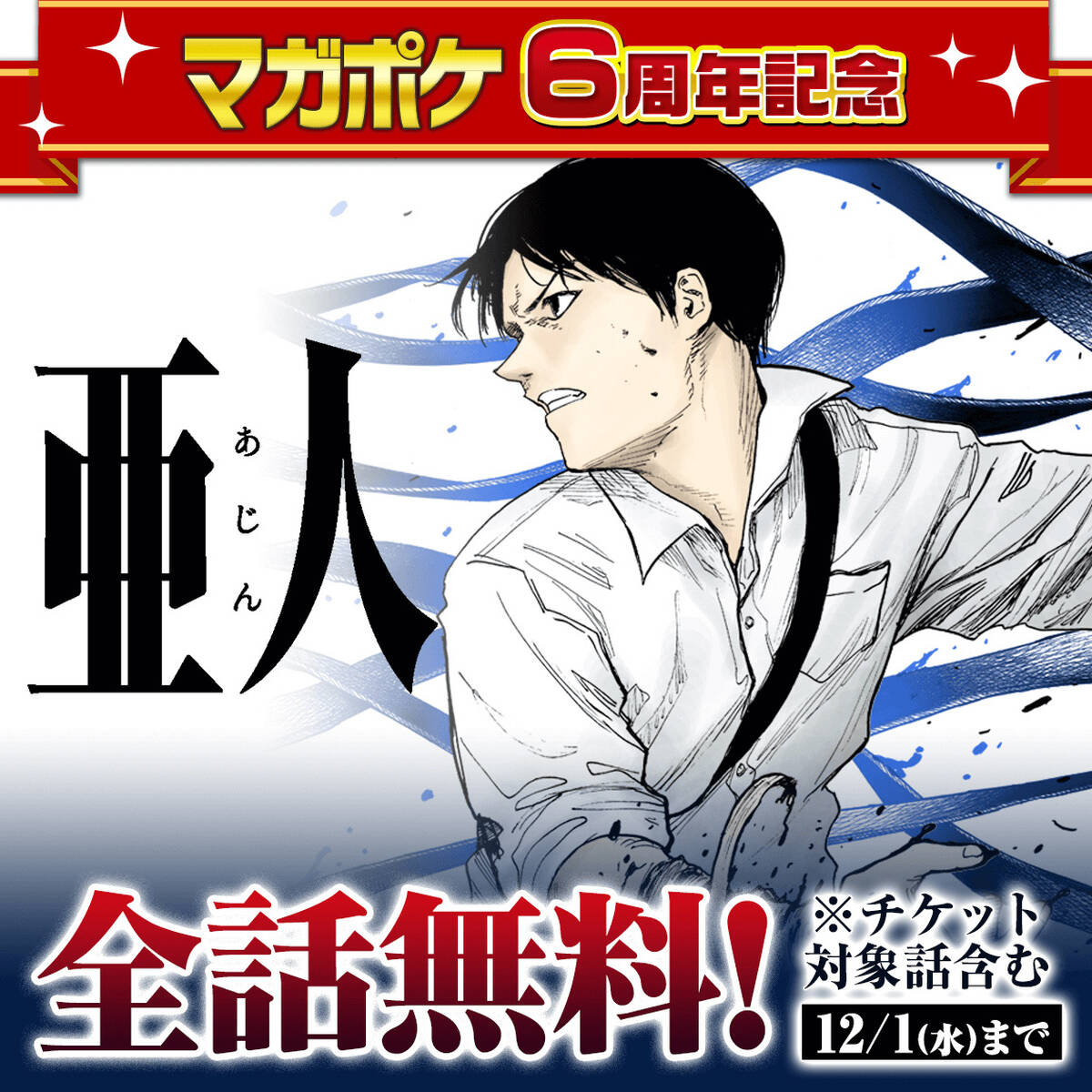 マガポケ 6周年記念

亜人
あじん

全話無料!
※チケット対象話含む
12/1(水)まで